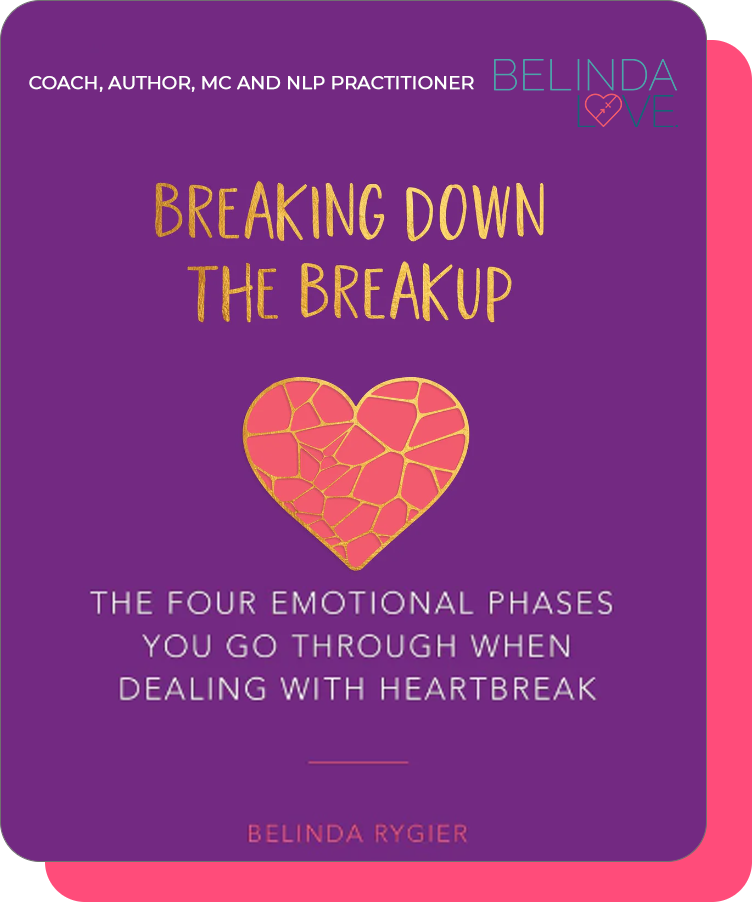 COACH, AUTHOR, MC AND NLP PRACTITIONER

BELINDA
LOVE

BREAKING DOWN
THE BREAKUP

THE FOUR EMOTIONAL PHASES
YOU GO THROUGH WHEN
DEALING WITH HEARTBREAK

BELINDA RYGIER